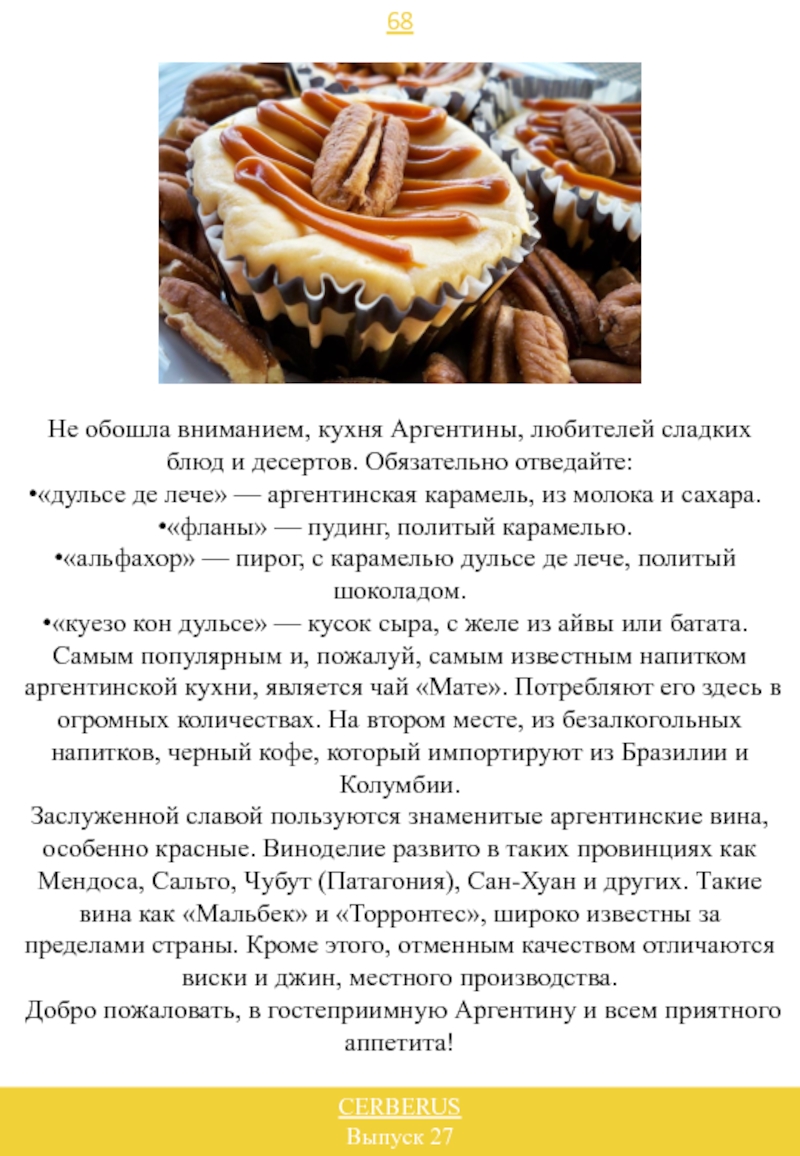 68

Не обошла вниманием, кухня Аргентины, любителей сладких блюд и десертов. Обязательно отведайте:
•«дульсе де лече» — аргентинская карамель, из молока и сахара.
•«фланы» — пудинг, политый карамелью.
•«альфахор» — пирог, с карамелью дульсе де лече, политый шоколадом.
•«куезо кон дульсе» — кусок сыра, с желе из айвы или батата.
Самым популярным и, пожалуй, самым известным напитком аргентинской кухни, является чай «Мате». Потребляют его здесь в огромных количествах. На втором месте, из безалкогольных напитков, черный кофе, который импортируют из Бразилии и Колумбии.
Заслуженной славой пользуются знаменитые аргентинские вина, особенно красные. Виноделие развито в таких провинциях как Мендоса, Сальто, Чубут (Патагония), Сан-Хуан и других. Такие вина как «Мальбек» и «Торронтес», широко известны за пределами страны. Кроме этого, отменным качеством отличаются виски и джин, местного производства.
Добро пожаловать, в гостеприимную Аргентину и всем приятного аппетита!

CERBERUS
Выпуск 27